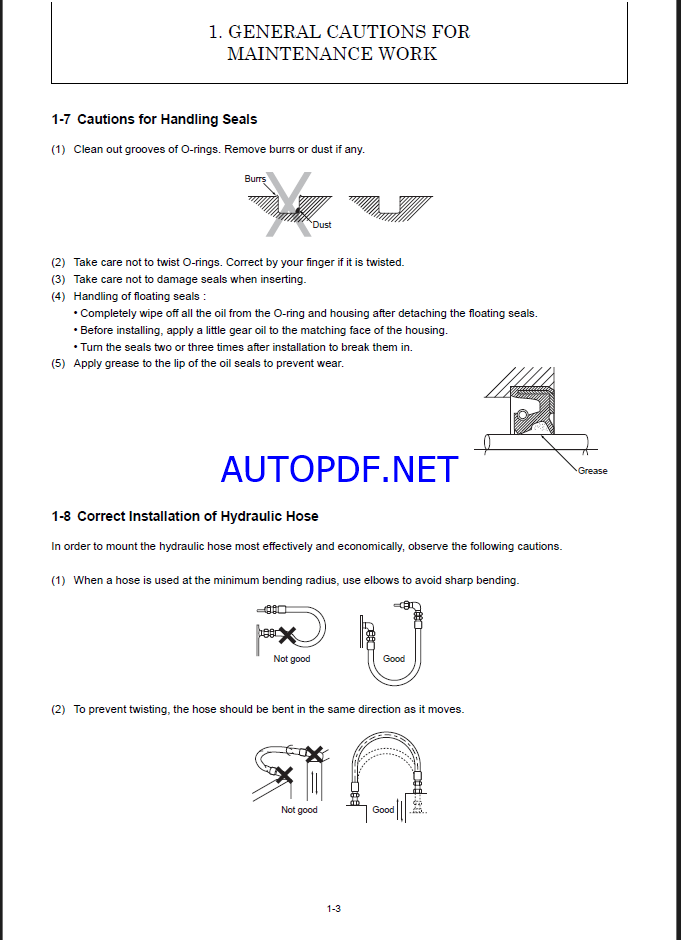 1. GENERAL CAUTIONS FOR MAINTENANCE WORK

1-7 Cautions for Handling Seals

(1) Clean out grooves of O-rings. Remove burrs or dust if any.

Burrs
Dust

(2) Take care not to twist O-rings. Correct by your finger if it is twisted.
(3) Take care not to damage seals when inserting.
(4) Handling of floating seals :
• Completely wipe off all the oil from the O-ring and housing after detaching the floating seals.
• Before installing, apply a little gear oil to the matching face of the housing.
• Turn the seals two or three times after installation to break them in.
(5) Apply grease to the lip of the oil seals to prevent wear.

Grease

AUTOPDF.NET

1-8 Correct Installation of Hydraulic Hose

In order to mount the hydraulic hose most effectively and economically, observe the following cautions.

(1) When a hose is used at the minimum bending radius, use elbows to avoid sharp bending.

Not good
Good

(2) To prevent twisting, the hose should be bent in the same direction as it moves.

Not good
Good

1-3